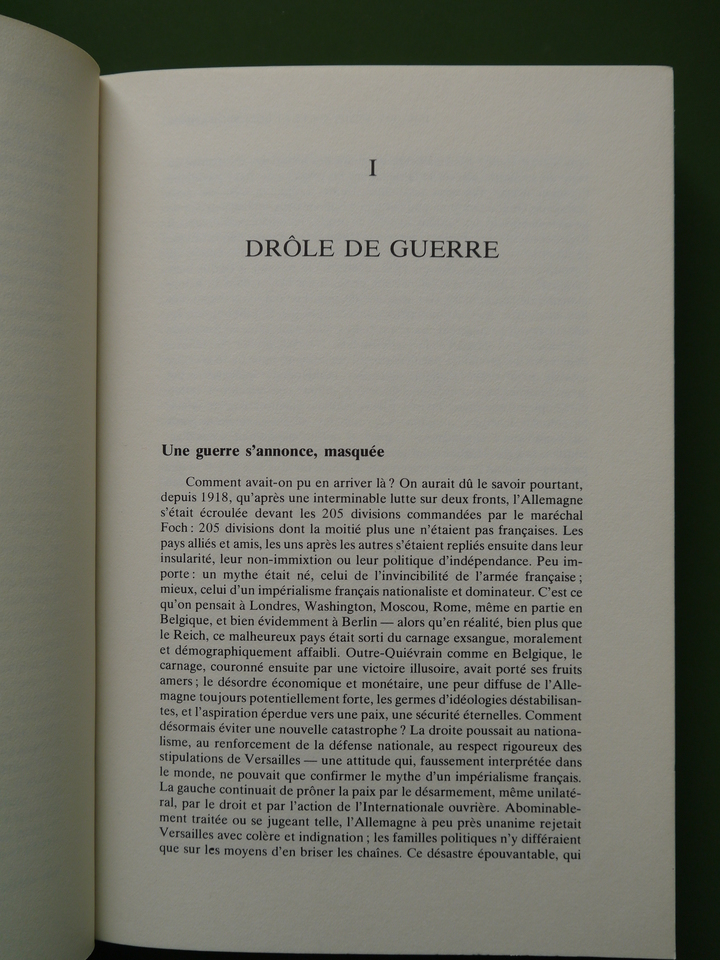 I

DRÔLE DE GUERRE

Une guerre s'annonce, masquée

Comment avait-on pu en arriver là ? On aurait dû le savoir pourtant, depuis 1918, qu'après une interminable lutte sur deux fronts, l'Allemagne s'était écroulée devant les 205 divisions commandées par le maréchal Foch : 205 divisions dont la moitié plus une n'étaient pas françaises. Les pays alliés et amis, les uns après les autres s'étaient repliés ensuite dans leur insularité, leur non-immixtion ou leur politique d'indépendance. Peu importe : un mythe était né, celui de l'invincibilité de l'armée française ; mieux, celui d'un impérialisme français nationaliste et dominateur. C'est ce qu'on pensait à Londres, Washington, Moscou, Rome, même en partie en Belgique, et bien évidemment à Berlin — alors qu'en réalité, bien plus que le Reich, ce malheureux pays était sorti du carnage exsangue, moralement et démographiquement affaibli. Outre-Quiévrain comme en Belgique, le carnage, couronné ensuite par une victoire illusoire, avait porté ses fruits amers ; le désordre économique et monétaire, une peur diffuse de l'Allemagne toujours potentiellement forte, les germes d'idéologies déstabilisantes, et l'aspiration éperdue vers une paix, une sécurité éternelles. Comment désormais éviter une nouvelle catastrophe ? La droite poussait au nationalisme, au renforcement de la défense nationale, au respect rigoureux des stipulations de Versailles — une attitude qui, faussement interprétée dans le monde, ne pouvait que confirmer le mythe d'un impérialisme français. La gauche continuait de prôner la paix par le désarmement, même unilatéral, par le droit et par l'action de l'Internationale ouvrière. Abominablement traitée ou se jugeant telle, l'Allemagne à peu près unanime rejetait Versailles avec colère et indignation ; les familles politiques n'y différaient que sur les moyens d'en briser les chaînes. Ce désastre épouvantable, qui